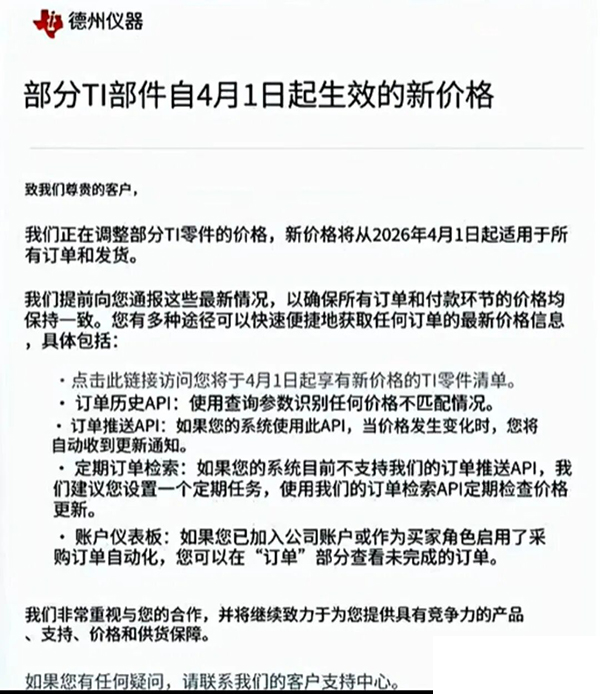 德州仪器

部分TI部件自4月1日起生效的新价格

致我们尊贵的客户，

我们正在调整部分TI零件的价格，新价格将从2026年4月1日起适用于所有订单和发货。

我们提前向您通报这些最新情况，以确保所有订单和付款环节的价格均保持一致。您有多种途径可以快速便捷地获取任何订单的最新价格信息，具体包括：

· 点击此链接访问您将于4月1日起享有新价格的TI零件清单。
· 订单历史API：使用查询参数识别任何价格不匹配情况。
· 订单推送API：如果您的系统使用此API，当价格发生变化时，您将自动收到更新通知。
· 定期订单检索：如果您的系统目前不支持我们的订单推送API，我们建议您设置一个定期任务，使用我们的订单检索API定期检查价格更新。
· 账户仪表板：如果您已加入公司账户或作为买家角色启用了采购订单自动化，您可以在“订单”部分查看未完成的订单。

我们非常重视与您的合作，并将继续致力于为您提供具有竞争力的产品、支持、价格和供货保障。

如果您有任何疑问，请联系我们的客户支持中心。